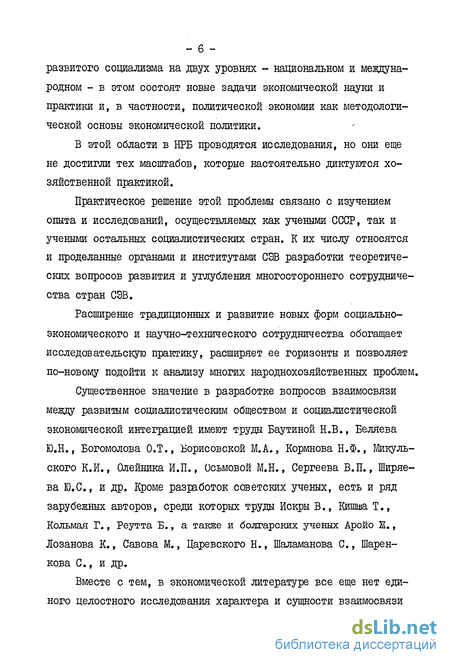 - 6 -

развитого социализма на двух уровнях - национальном и международном - в этом состоят новые задачи экономической науки и практики и, в частности, политической экономии как методологической основы экономической политики.

В этой области в НРБ проводятся исследования, но они еще не достигли тех масштабов, которые настоятельно диктуются хозяйственной практикой.

Практическое решение этой проблемы связано с изучением опыта и исследований, осуществляемых как учеными СССР, так и учеными остальных социалистических стран. К их числу относятся и проделанные органами и институтами СЭВ разработки теоретических вопросов развития и углубления многостороннего сотрудничества стран СЭВ.

Расширение традиционных и развитие новых форм социально-экономического и научно-технического сотрудничества обогащает исследовательскую практику, расширяет ее горизонты и позволяет по-новому подойти к анализу многих народнохозяйственных проблем.

Существенное значение в разработке вопросов взаимосвязи между развитым социалистическим обществом и социалистической экономической интеграцией имеют труды Баутиной Н.В., Беляева Ю.Н., Богомолова О.Т., Борисовской М.А., Кормнова Н.Ф., Микульского К.И., Олейника И.П., Осьмовой М.Н., Сергеева В.П., Ширяева Ю.С., и др. Кроме разработок советских ученых, есть и ряд зарубежных авторов, среди которых труды Искры В., Кишша Т., Кольмая Г., Реутта Б., а также и болгарских ученых Аройо Ж., Лозанова К., Савова М., Царевского Н., Шаламанова С., Шаренкова С., и др.

Вместе с тем, в экономической литературе все еще нет единого целостного исследования характера и сущности взаимосвязи

dsLib.net
библиотека диссертаций